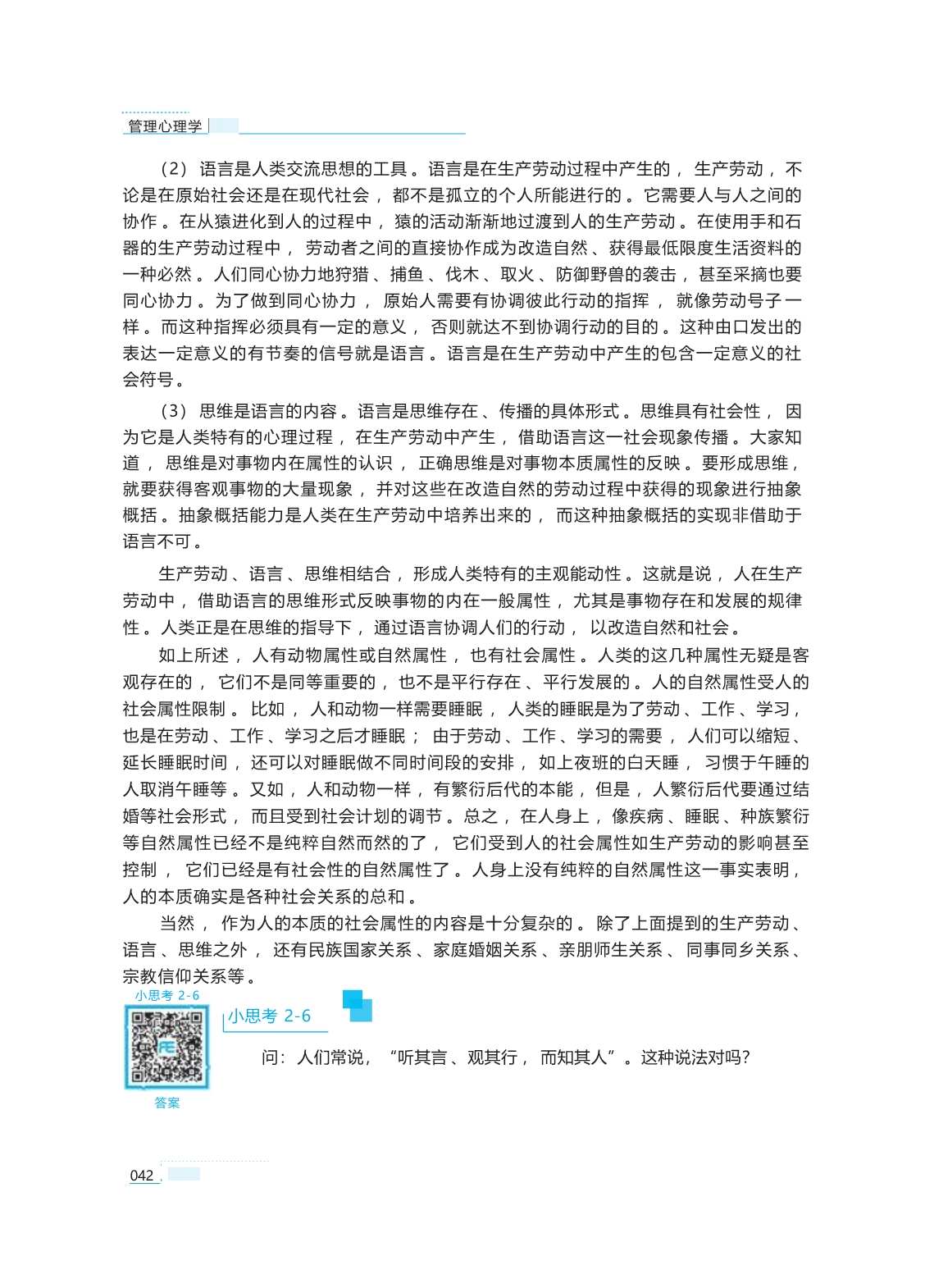 管理心理学

（2）语言是人类交流思想的工具。语言是在生产劳动过程中产生的，生产劳动，不论是在原始社会还是在现代社会，都不是孤立的个人所能进行的。它需要人与人之间的协作。在从猿进化到人的过程中，猿的活动渐渐地过渡到人的生产劳动。在使用手和石器的生产劳动过程中，劳动者之间的直接协作成为改造自然、获得最低限度生活资料的一种必然。人们同心协力地狩猎、捕鱼、伐木、取火、防御野兽的袭击，甚至采摘也要同心协力。为了做到同心协力，原始人需要有协调彼此行动的指挥，就像劳动号子一样。而这种指挥必须具有一定的意义，否则就达不到协调行动的目的。这种由口发出的表达一定意义的有节奏的信号就是语言。语言是在生产劳动中产生的包含一定意义的社会符号。

（3）思维是语言的内容。语言是思维存在、传播的具体形式。思维具有社会性，因为它是人类特有的心理过程，在生产劳动中产生，借助语言这一社会现象传播。大家知道，思维是对事物内在属性的认识，正确思维是对事物本质属性的反映。要形成思维，就要获得客观事物的大量现象，并对这些在改造自然的劳动过程中获得的现象进行抽象概括。抽象概括能力是人类在生产劳动中培养出来的，而这种抽象概括的实现非借助于语言不可。

生产劳动、语言、思维相结合，形成人类特有的主观能动性。这就是说，人在生产劳动中，借助语言的思维形式反映事物的内在一般属性，尤其是事物存在和发展的规律性。人类正是在思维的指导下，通过语言协调人们的行动，以改造自然和社会。

如上所述，人有动物属性或自然属性，也有社会属性。人类的这几种属性无疑是客观存在的，它们不是同等重要的，也不是平行存在、平行发展的。人的自然属性受人的社会属性限制。比如，人和动物一样需要睡眠，人类的睡眠是为了劳动、工作、学习，也是在劳动、工作、学习之后才睡眠；由于劳动、工作、学习的需要，人们可以缩短、延长睡眠时间，还可以对睡眠做不同时间段的安排，如上夜班的白天睡，习惯于午睡的人取消午睡等。又如，人和动物一样，有繁衍后代的本能，但是，人繁衍后代要通过结婚等社会形式，而且受到社会计划的调节。总之，在人身上，像疾病、睡眠、种族繁衍等自然属性已经不是纯粹自然而然的了，它们受到人的社会属性如生产劳动的影响甚至控制，它们已经是有社会性的自然属性了。人身上没有纯粹的自然属性这一事实表明，人的本质确实是各种社会关系的总和。

当然，作为人的本质的社会属性的内容是十分复杂的。除了上面提到的生产劳动、语言、思维之外，还有民族国家关系、家庭婚姻关系、亲朋师生关系、同事同乡关系、宗教信仰关系等。

小思考 2-6

答案

小思考 2-6

问：人们常说，“听其言、观其行，而知其人”。这种说法对吗？

042